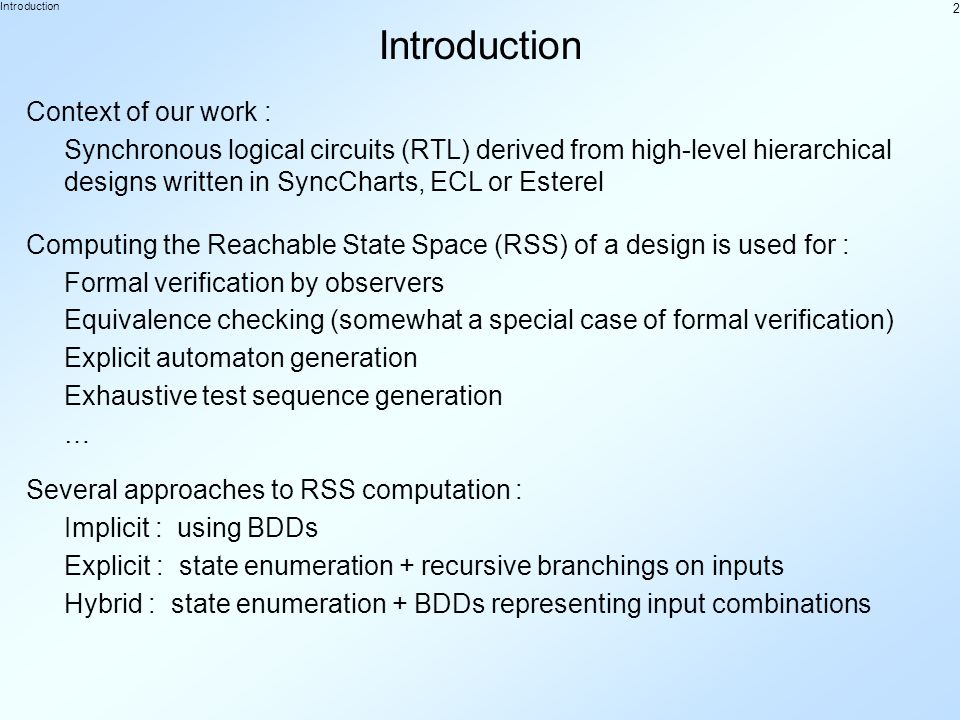 Introduction

2

Introduction

Context of our work :

Synchronous logical circuits (RTL) derived from high-level hierarchical designs written in SyncCharts, ECL or Esterel

Computing the Reachable State Space (RSS) of a design is used for :

Formal verification by observers

Equivalence checking (somewhat a special case of formal verification)

Explicit automaton generation

Exhaustive test sequence generation

…

Several approaches to RSS computation :

Implicit : using BDDs

Explicit : state enumeration + recursive branchings on inputs

Hybrid : state enumeration + BDDs representing input combinations